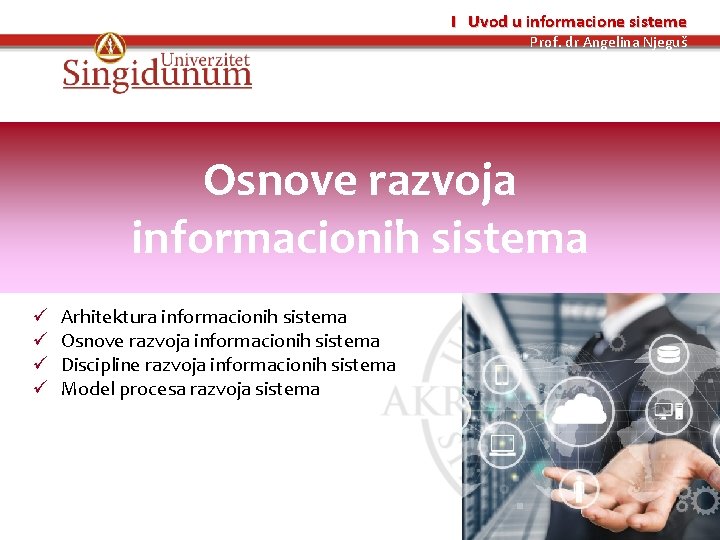 I Uvod u informacione sisteme
Prof. dr Angelina Njeguš

Univerzitet Singidunum

Osnove razvoja informacionih sistema

✓ Arhitektura informacionih sistema
✓ Osnove razvoja informacionih sistema
✓ Discipline razvoja informacionih sistema
✓ Model procesa razvoja sistema

AKR